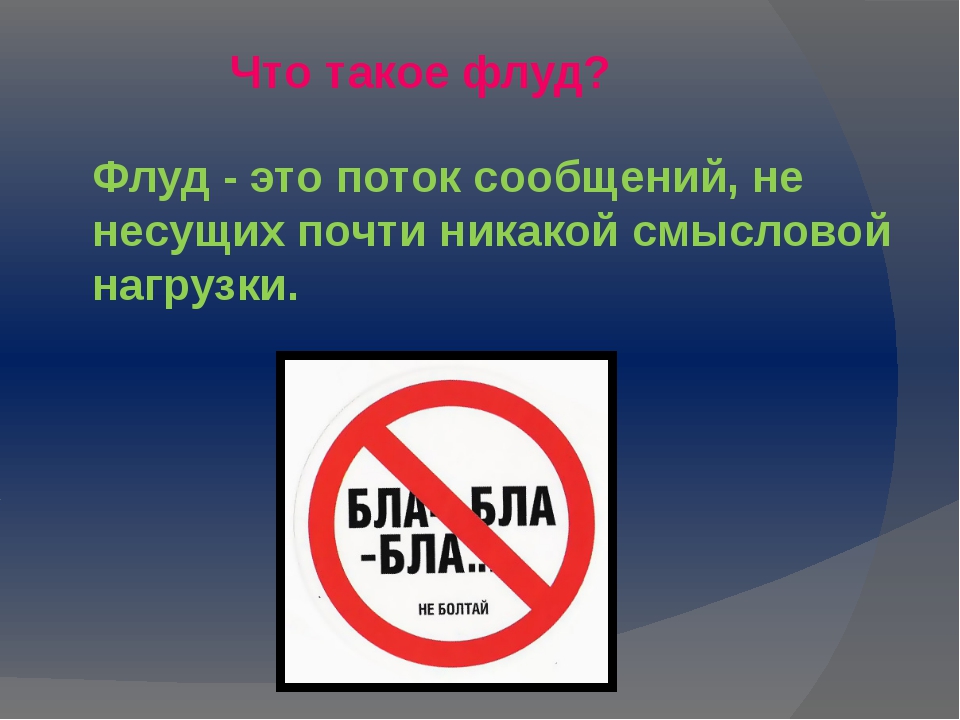 Что такое флуд?

Флуд - это поток сообщений, не несущих почти никакой смысловой нагрузки.

БЛА-БЛА
-БЛА...

НЕ БОЛТАЙ